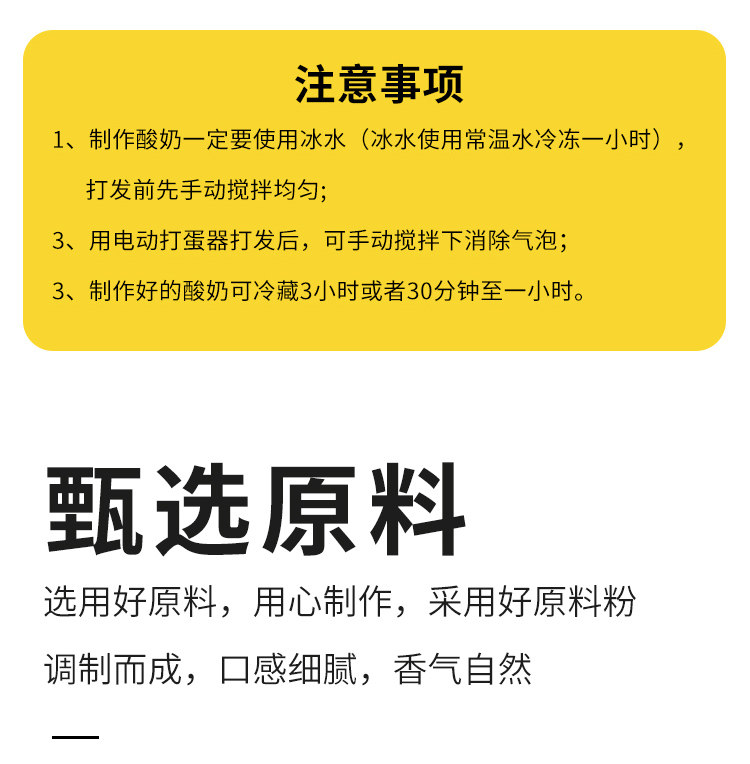 注意事项

1、制作酸奶一定要使用冰水（冰水使用常温水冷冻一小时），打发前先手动搅拌均匀；

3、用电动打蛋器打发后，可手动搅拌下消除气泡；

3、制作好的酸奶可冷藏3小时或者30分钟至一小时。

甄选原料

选用好原料，用心制作，采用好原料粉调制而成，口感细腻，香气自然